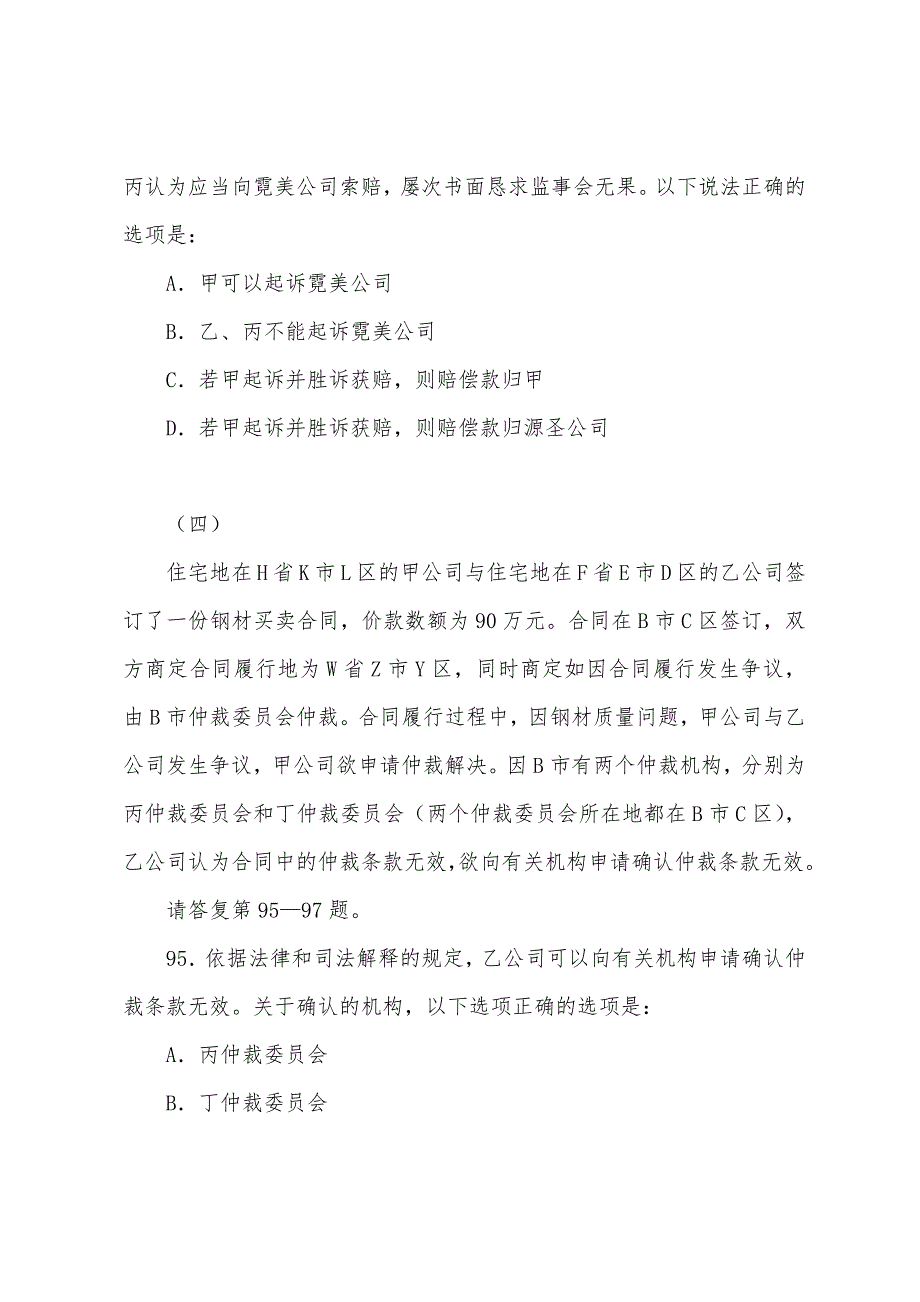 丙认为应当向霓美公司索赔，屡次书面恳求监事会无果。以下说法正确的选项是：

A．甲可以起诉霓美公司

B．乙、丙不能起诉霓美公司

C．若甲起诉并胜诉获赔，则赔偿款归甲

D．若甲起诉并胜诉获赔，则赔偿款归源圣公司

（四）

住宅地在H省K市L区的甲公司与住宅地在F省E市D区的乙公司签订了一份钢材买卖合同，价款数额为90万元。合同在B市C区签订，双方商定合同履行地为W省Z市Y区，同时商定如因合同履行发生争议，由B市仲裁委员会仲裁。合同履行过程中，因钢材质量问题，甲公司与乙公司发生争议，甲公司欲申请仲裁解决。因B市有两个仲裁机构，分别为丙仲裁委员会和丁仲裁委员会（两个仲裁委员会所在地都在B市C区），乙公司认为合同中的仲裁条款无效，欲向有关机构申请确认仲裁条款无效。

请答复第95—97题。

95．依据法律和司法解释的规定，乙公司可以向有关机构申请确认仲裁条款无效。关于确认的机构，以下选项正确的选项是：

A．丙仲裁委员会

B．丁仲裁委员会